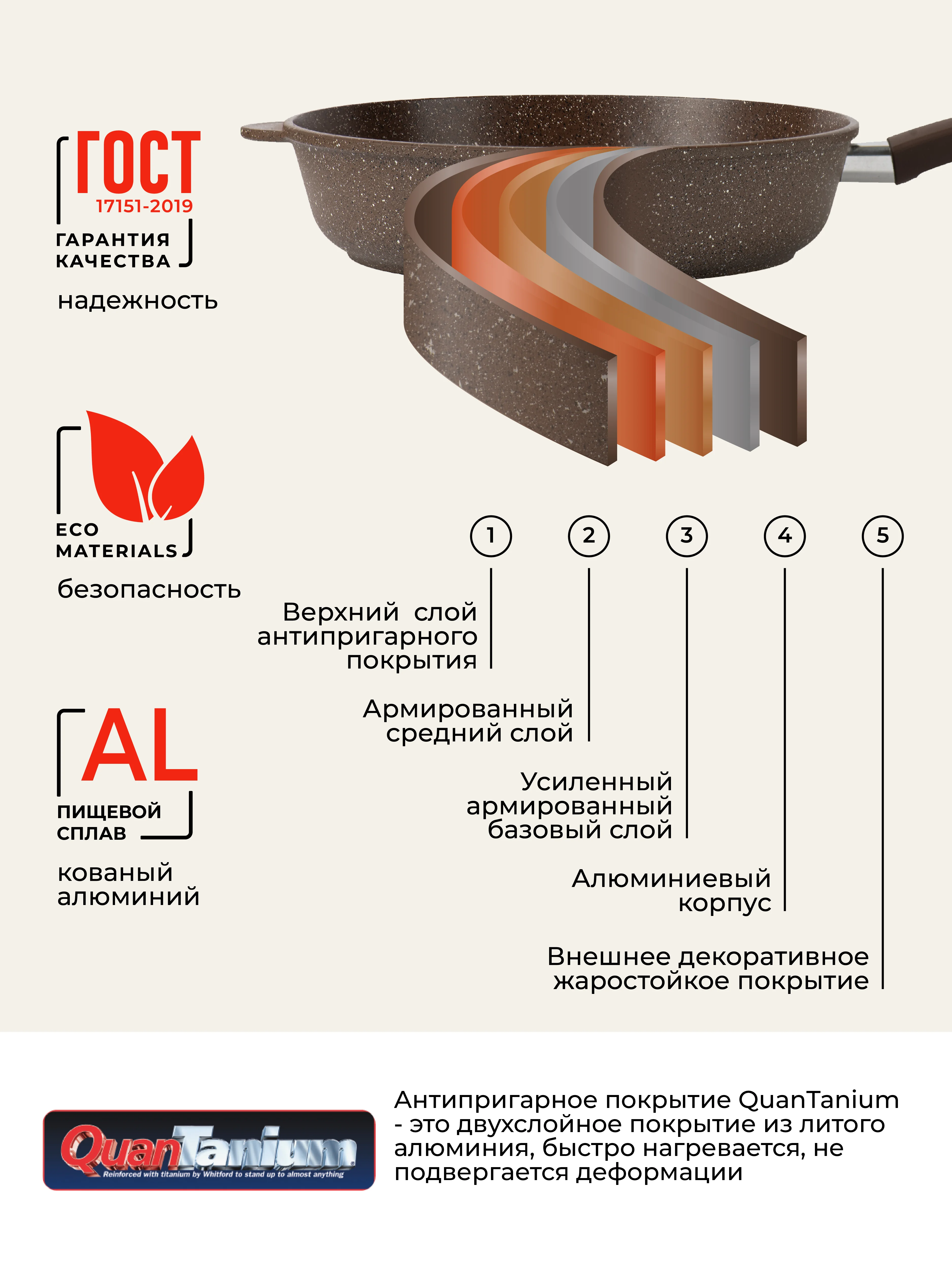 ГОСТ
17151-2019
ГАРАНТИЯ КАЧЕСТВА
надежность

ECO MATERIALS
безопасность

AL
ПИЩЕВОЙ СПЛАВ
кованый алюминий

1
2
3
4
5

Верхний слой антипригарного покрытия

Армированный средний слой

Усиленный армированный базовый слой

Алюминиевый корпус

Внешнее декоративное жаростойкое покрытие

QuanTanium
Reinforced with titanium by Whitford to stand up to almost anything

Антипригарное покрытие QuanTanium - это двухслойное покрытие из литого алюминия, быстро нагревается, не подвергается деформации